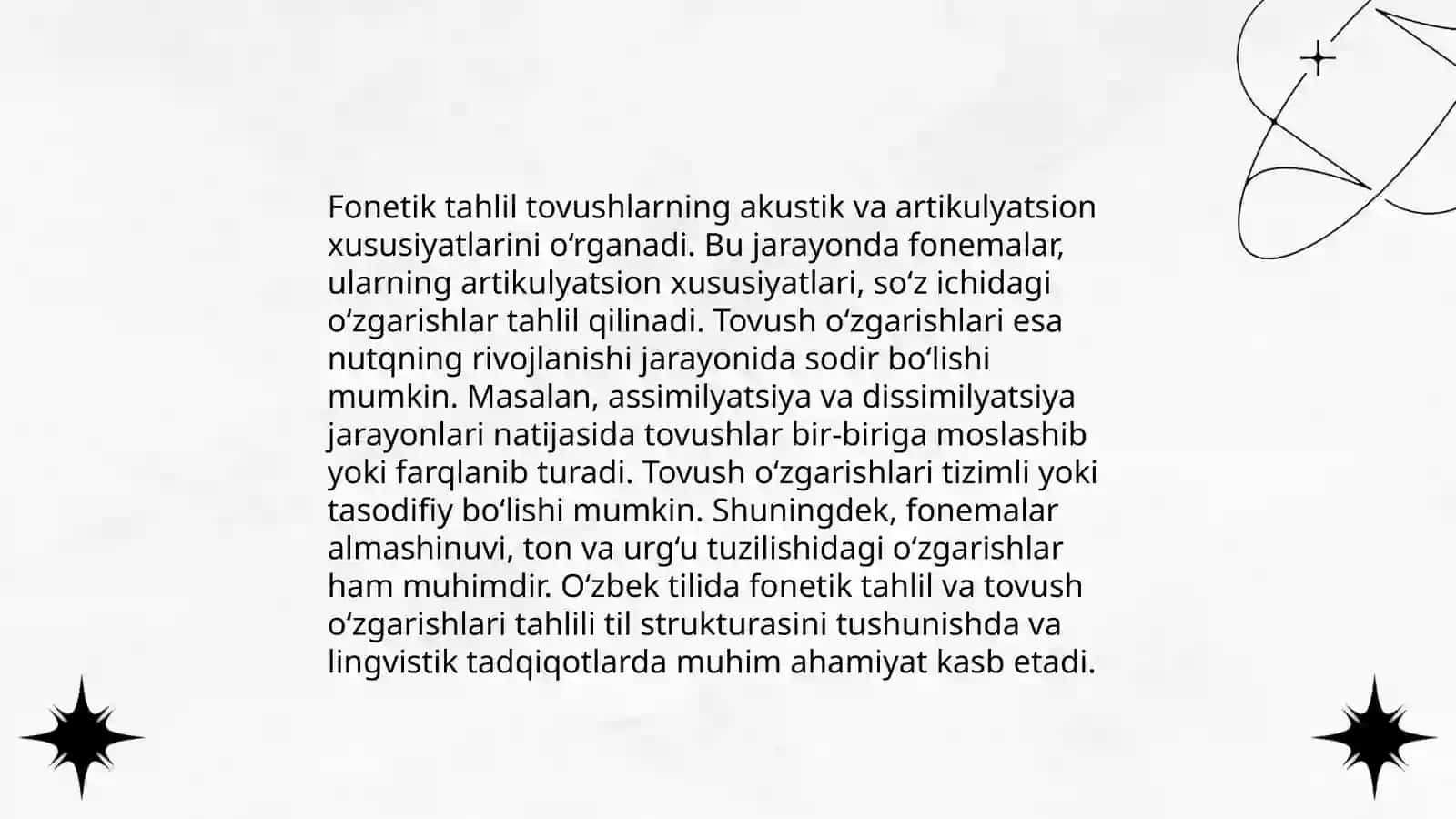 Fonetik tahlil tovushlarning akustik va artikulyatsion xususiyatlarini oʻrganadi. Bu jarayonda fonemalar, ularning artikulyatsion xususiyatlari, soʻz ichidagi oʻzgarishlar tahlil qilinadi. Tovush oʻzgarishlari esa nutqning rivojlanishi jarayonida sodir boʻlishi mumkin. Masalan, assimilyatsiya va dissimilyatsiya jarayonlari natijasida tovushlar bir-biriga moslashib yoki farqlanib turadi. Tovush oʻzgarishlari tizimli yoki tasodifiy boʻlishi mumkin. Shuningdek, fonemalar almashinuvi, ton va urgʻu tuzilishidagi oʻzgarishlar ham muhimdir. Oʻzbek tilida fonetik tahlil va tovush oʻzgarishlari tahlili til strukturasini tushunishda va lingvistik tadqiqotlarda muhim ahamiyat kasb etadi.